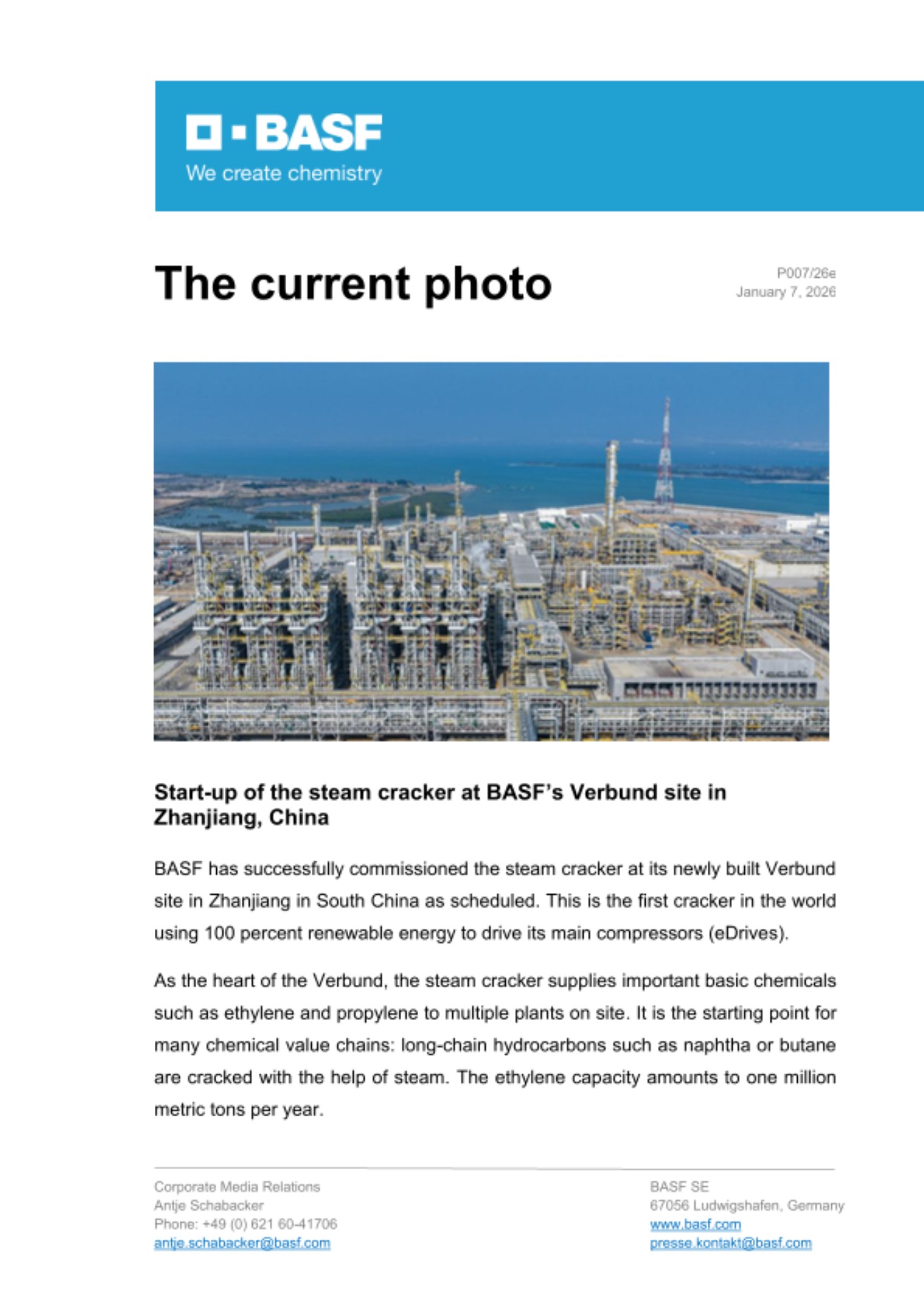 BASF
We create chemistry

The current photo

P007/26e
January 7, 2026

Start-up of the steam cracker at BASF's Verbund site in Zhanjiang, China

BASF has successfully commissioned the steam cracker at its newly built Verbund site in Zhanjiang in South China as scheduled. This is the first cracker in the world using 100 percent renewable energy to drive its main compressors (eDrives).

As the heart of the Verbund, the steam cracker supplies important basic chemicals such as ethylene and propylene to multiple plants on site. It is the starting point for many chemical value chains: long-chain hydrocarbons such as naphtha or butane are cracked with the help of steam. The ethylene capacity amounts to one million metric tons per year.

Corporate Media Relations
Antje Schabacker
Phone: +49 (0) 621 60-41706
antje.schabacker@basf.com

BASF SE
67056 Ludwigshafen, Germany
www.basf.com
presse.kontakt@basf.com